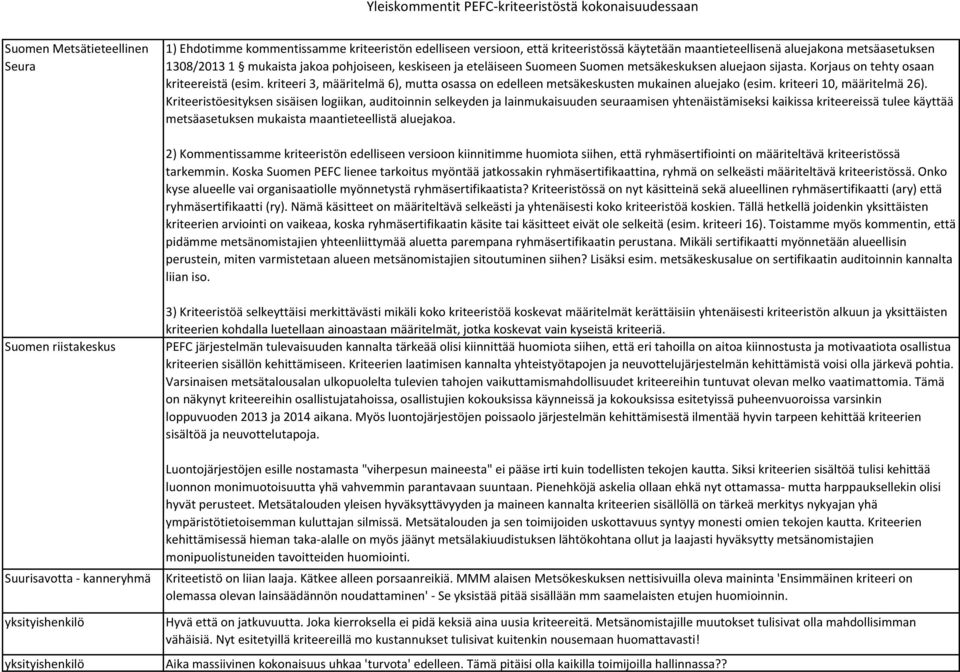 Yleiskommentit PEFC-kriteeristöstä kokonaisuudessaan

| | |
|---|---|
| Suomen Metsätieteellinen Seura | 1) Ehdotimme kommentissamme kriteeristön edelliseen versioon, että kriteeristössä käytetään maantieteellisenä aluejakona metsäasetuksen 1308/2013 1 § mukaista jakoa pohjoiseen, keskiseen ja eteläiseen Suomeen Suomen metsäkeskuksen aluejaon sijasta. Korjaus on tehty osaan kriteereistä (esim. kriteeri 3, määritelmä 6), mutta osassa on edelleen metsäkeskusten mukainen aluejako (esim. kriteeri 10, määritelmä 26). Kriteeristöesityksen sisäisen logiikan, auditoinnin selkeyden ja lainmukaisuuden seuraamisen yhtenäistämiseksi kaikissa kriteereissä tulee käyttää metsäasetuksen mukaista maantieteellistä aluejakoa.<br><br>2) Kommentissamme kriteeristön edelliseen versioon kiinnitimme huomiota siihen, että ryhmäsertifiointi on määriteltävä kriteeristössä tarkemmin. Koska Suomen PEFC lienee tarkoitus myöntää jatkossakin ryhmäsertifikaattina, ryhmä on selkeästi määriteltävä kriteeristössä. Onko kyse alueelle vai organisaatiolle myönnetystä ryhmäsertifikaatista? Kriteeristössä on nyt käsitteinä sekä alueellinen ryhmäsertifikaatti (ary) että ryhmäsertifikaatti (ry). Nämä käsitteet on määriteltävä selkeästi ja yhtenäisesti koko kriteeristöä koskien. Tällä hetkellä joidenkin yksittäisten kriteerien arviointi on vaikeaa, koska ryhmäsertifikaatin käsite tai käsitteet eivät ole selkeitä (esim. kriteeri 16). Toistamme myös kommentin, että pidämme metsänomistajien yhteenliittymää aluetta parempana ryhmäsertifikaatin perustana. Mikäli sertifikaatti myönnetään alueellisin perustein, miten varmistetaan alueen metsänomistajien sitoutuminen siihen? Lisäksi esim. metsäkeskusalue on sertifikaatin auditoinnin kannalta liian iso.<br><br>3) Kriteeristöä selkeyttäisi merkittävästi mikäli koko kriteeristöä koskevat määritelmät kerättäisiin yhtenäisesti kriteeristön alkuun ja yksittäisten kriteerien kohdalla luetellaan ainoastaan määritelmät, jotka koskevat vain kyseistä kriteeriä. |
| Suomen riistakeskus | PEFC järjestelmän tulevaisuuden kannalta tärkeää olisi kiinnittää huomiota siihen, että eri tahoilla on aitoa kiinnostusta ja motivaatiota osallistua kriteerien sisällön kehittämiseen. Kriteerien laatimisen kannalta yhteistyötapojen ja neuvottelujärjestelmän kehittämistä voisi olla järkevä pohtia. Varsinaisen metsätalousalan ulkopuolelta tulevien tahojen vaikuttamismahdollisuudet kriteereihin tuntuvat olevan melko vaatimattomia. Tämä on näkynyt kriteereihin osallistujatahoissa, osallistujien kokouksissa käynneissä ja kokouksissa esitetyissä puheenvuoroissa varsinkin loppuvuoden 2013 ja 2014 aikana. Myös luontojärjestöjen poissaolo järjestelmän kehittämisestä ilmentää hyvin tarpeen kehittää kriteerien sisältöä ja neuvottelutapoja.<br><br>Luontojärjestöjen esille nostamasta "viherpesun maineesta" ei pääse irti kuin todellisten tekojen kautta. Siksi kriteerien sisältöä tulisi kehittää luonnon monimuotoisuutta yhä vahvemmin parantavaan suuntaan. Pienehköjä askelia ollaan ehkä nyt ottamassa- mutta harppauksellekin olisi hyvät perusteet. Metsätalouden yleisen hyväksyttävyyden ja maineen kannalta kriteerien sisällöllä on tärkeä merkitys nykyajan yhä ympäristötietoisemman kuluttajan silmissä. Metsätalouden ja sen toimijoiden uskottavuus syntyy monesti omien tekojen kautta. Kriteerien kehittämisessä hieman taka-alalle on myös jäänyt metsälakiuudistuksen lähtökohtana ollut ja laajasti hyväksytty metsänomistajien monipuolistuneiden tavoitteiden huomiointi. |
| Suurisavotta - kanneryhmä | Kriteetistö on liian laaja. Kätkee alleen porsaanreikiä. MMM alaisen Metsökeskuksen nettisivuilla oleva maininta 'Ensimmäinen kriteeri on olemassa olevan lainsäädännön noudattaminen' - Se yksistää pitää sisällään mm saamelaisten etujen huomioinnin. |
| yksityishenkilö | Hyvä että on jatkuvuutta. Joka kierroksella ei pidä keksiä aina uusia kriteereitä. Metsänomistajille muutokset tulisivat olla mahdollisimman vähäisiä. Nyt esitetyillä kriteereillä mo kustannukset tulisivat kuitenkin nousemaan huomattavasti! |
| yksityishenkilö | Aika massiivinen kokonaisuus uhkaa 'turvota' edelleen. Tämä pitäisi olla kaikilla toimijoilla hallinnassa?? |